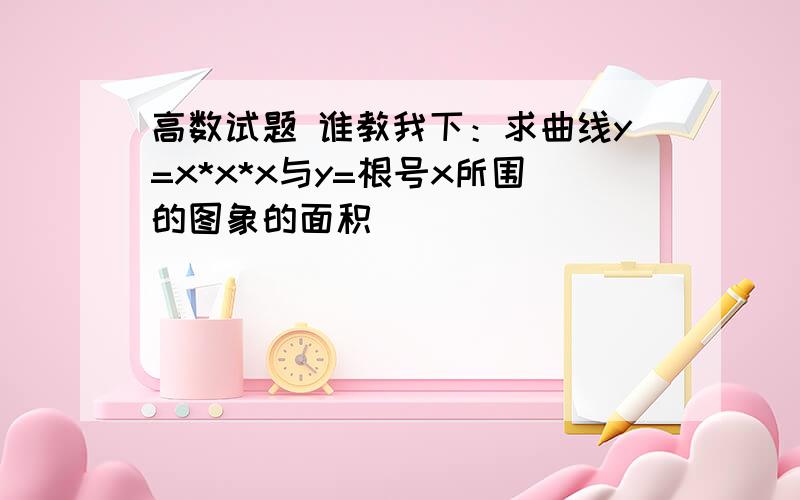 高数试题 谁教我下：求曲线y=x*x*x与y=根号x所围的图象的面积